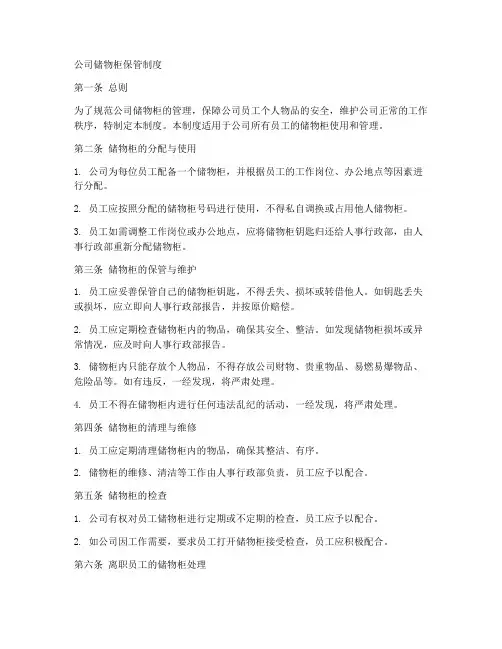 公司储物柜保管制度

第一条 总则

为了规范公司储物柜的管理，保障公司员工个人物品的安全，维护公司正常的工作秩序，特制定本制度。本制度适用于公司所有员工的储物柜使用和管理。

第二条 储物柜的分配与使用

1. 公司为每位员工配备一个储物柜，并根据员工的工作岗位、办公地点等因素进行分配。

2. 员工应按照分配的储物柜号码进行使用，不得私自调换或占用他人储物柜。

3. 员工如需调整工作岗位或办公地点，应将储物柜钥匙归还给人事行政部，由人事行政部重新分配储物柜。

第三条 储物柜的保管与维护

1. 员工应妥善保管自己的储物柜钥匙，不得丢失、损坏或转借他人。如钥匙丢失或损坏，应立即向人事行政部报告，并按原价赔偿。

2. 员工应定期检查储物柜内的物品，确保其安全、整洁。如发现储物柜损坏或异常情况，应及时向人事行政部报告。

3. 储物柜内只能存放个人物品，不得存放公司财物、贵重物品、易燃易爆物品、危险品等。如有违反，一经发现，将严肃处理。

4. 员工不得在储物柜内进行任何违法乱纪的活动，一经发现，将严肃处理。

第四条 储物柜的清理与维修

1. 员工应定期清理储物柜内的物品，确保其整洁、有序。

2. 储物柜的维修、清洁等工作由人事行政部负责，员工应予以配合。

第五条 储物柜的检查

1. 公司有权对员工储物柜进行定期或不定期的检查，员工应予以配合。

2. 如公司因工作需要，要求员工打开储物柜接受检查，员工应积极配合。

第六条 离职员工的储物柜处理